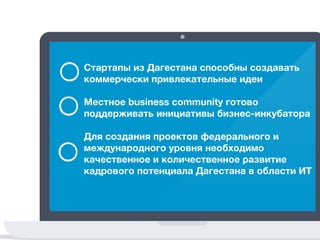 Стартапы из Дагестана способны создавать коммерчески привлекательные идеи

Местное business community готово поддерживать инициативы бизнес-инкубатора

Для создания проектов федерального и международного уровня необходимо качественное и количественное развитие кадрового потенциала Дагестана в области ИТ